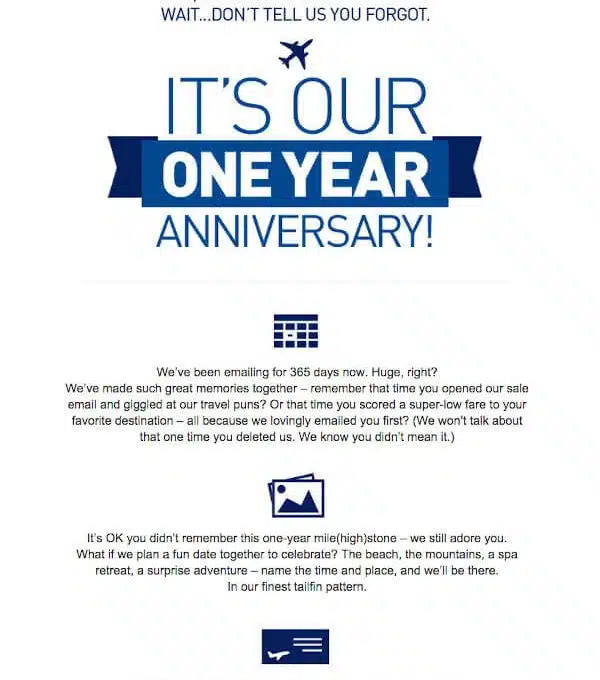 WAIT...DON'T TELL US YOU FORGOT.

IT'S OUR
ONE YEAR
ANNIVERSARY!

We've been emailing for 365 days now. Huge, right?
We've made such great memories together – remember that time you opened our sale email and giggled at our travel puns? Or that time you scored a super-low fare to your favorite destination – all because we lovingly emailed you first? (We won't talk about that one time you deleted us. We know you didn't mean it.)

It's OK you didn't remember this one-year mile(high)stone – we still adore you. What if we plan a fun date together to celebrate? The beach, the mountains, a spa retreat, a surprise adventure – name the time and place, and we'll be there. In our finest tailfin pattern.